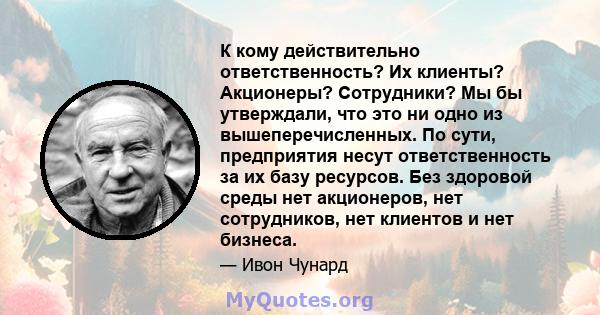 К кому действительно ответственность? Их клиенты? Акционеры? Сотрудники? Мы бы утверждали, что это ни одно из вышеперечисленных. По сути, предприятия несут ответственность за их базу ресурсов. Без здоровой среды нет акционеров, нет сотрудников, нет клиентов и нет бизнеса.

— Ивон Чунард

MyQuotes.org